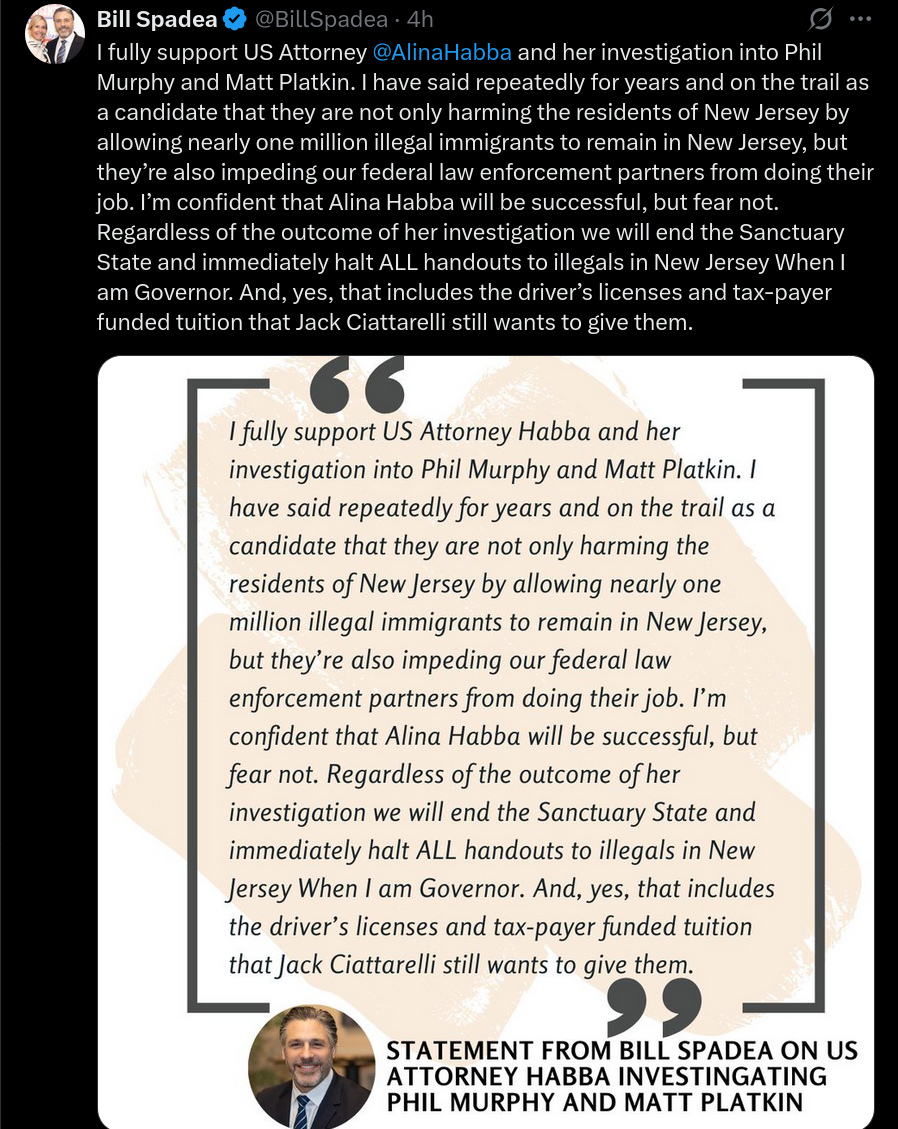 Bill Spadea @BillSpadea · 4h

I fully support US Attorney @AlinaHabba and her investigation into Phil Murphy and Matt Platkin. I have said repeatedly for years and on the trail as a candidate that they are not only harming the residents of New Jersey by allowing nearly one million illegal immigrants to remain in New Jersey, but they're also impeding our federal law enforcement partners from doing their job. I'm confident that Alina Habba will be successful, but fear not. Regardless of the outcome of her investigation we will end the Sanctuary State and immediately halt ALL handouts to illegals in New Jersey When I am Governor. And, yes, that includes the driver's licenses and tax-payer funded tuition that Jack Ciattarelli still wants to give them.

I fully support US Attorney Habba and her investigation into Phil Murphy and Matt Platkin. I have said repeatedly for years and on the trail as a candidate that they are not only harming the residents of New Jersey by allowing nearly one million illegal immigrants to remain in New Jersey, but they're also impeding our federal law enforcement partners from doing their job. I'm confident that Alina Habba will be successful, but fear not. Regardless of the outcome of her investigation we will end the Sanctuary State and immediately halt ALL handouts to illegals in New Jersey When I am Governor. And, yes, that includes the driver's licenses and tax-payer funded tuition that Jack Ciattarelli still wants to give them.

STATEMENT FROM BILL SPADEA ON US ATTORNEY HABBA INVESTINGATING PHIL MURPHY AND MATT PLATKIN